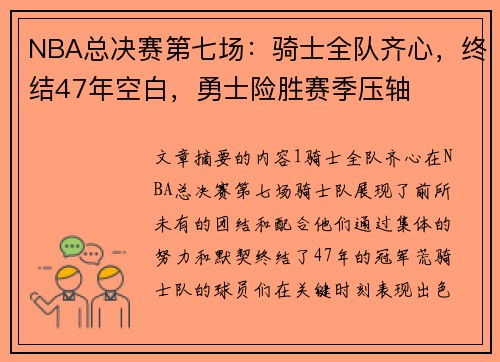 NBA总决赛第七场：骑士全队齐心，终结47年空白，勇士险胜赛季压轴

文章摘要的内容1骑士全队齐心在NBA总决赛第七场骑士队展现了前所未有的团结和配合他们通过集体的努力和默契终结了47年的冠军荒骑士队的球员们在关键时刻表现出色